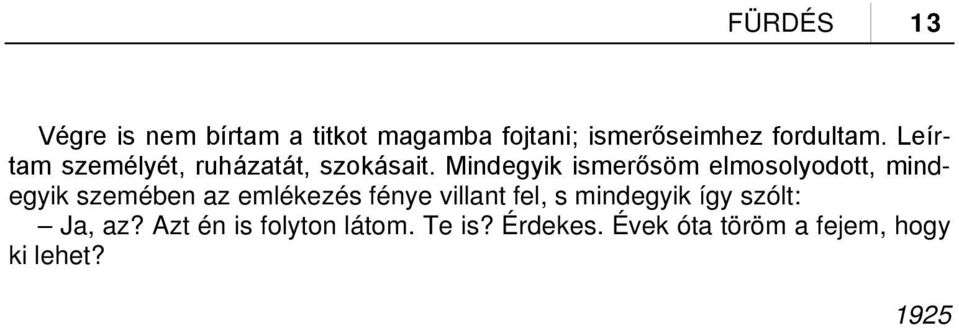 FÜRDÉS 13

Végre is nem bírtam a titkot magamba fojtani; ismerőseimhez fordultam. Leírtam személyét, ruházatát, szokásait. Mindegyik ismerősöm elmosolyodott, mindegyik szemében az emlékezés fénye villant fel, s mindegyik így szólt:

– Ja, az? Azt én is folyton látom. Te is? Érdekes. Évek óta töröm a fejem, hogy ki lehet?

1925